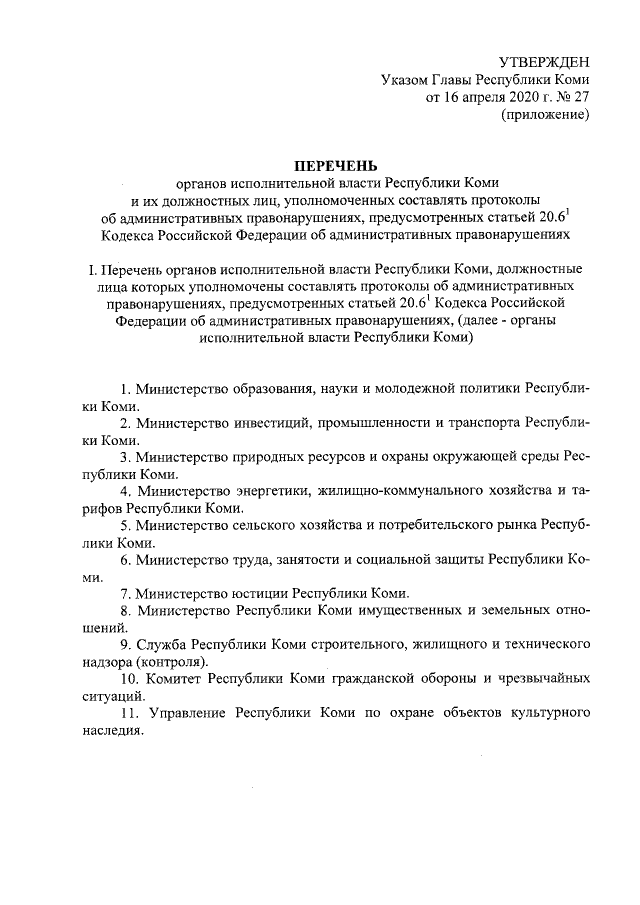 УТВЕРЖДЕН
Указом Главы Республики Коми
от 16 апреля 2020 г. № 27
(приложение)

ПЕРЕЧЕНЬ
органов исполнительной власти Республики Коми и их должностных лиц, уполномоченных составлять протоколы об административных правонарушениях, предусмотренных статьей $20.6^1$ Кодекса Российской Федерации об административных правонарушениях

I. Перечень органов исполнительной власти Республики Коми, должностные лица которых уполномочены составлять протоколы об административных правонарушениях, предусмотренных статьей $20.6^1$ Кодекса Российской Федерации об административных правонарушениях, (далее - органы исполнительной власти Республики Коми)

1. Министерство образования, науки и молодежной политики Республики Коми.
2. Министерство инвестиций, промышленности и транспорта Республики Коми.
3. Министерство природных ресурсов и охраны окружающей среды Республики Коми.
4. Министерство энергетики, жилищно-коммунального хозяйства и тарифов Республики Коми.
5. Министерство сельского хозяйства и потребительского рынка Республики Коми.
6. Министерство труда, занятости и социальной защиты Республики Коми.
7. Министерство юстиции Республики Коми.
8. Министерство Республики Коми имущественных и земельных отношений.
9. Служба Республики Коми строительного, жилищного и технического надзора (контроля).
10. Комитет Республики Коми гражданской обороны и чрезвычайных ситуаций.
11. Управление Республики Коми по охране объектов культурного наследия.